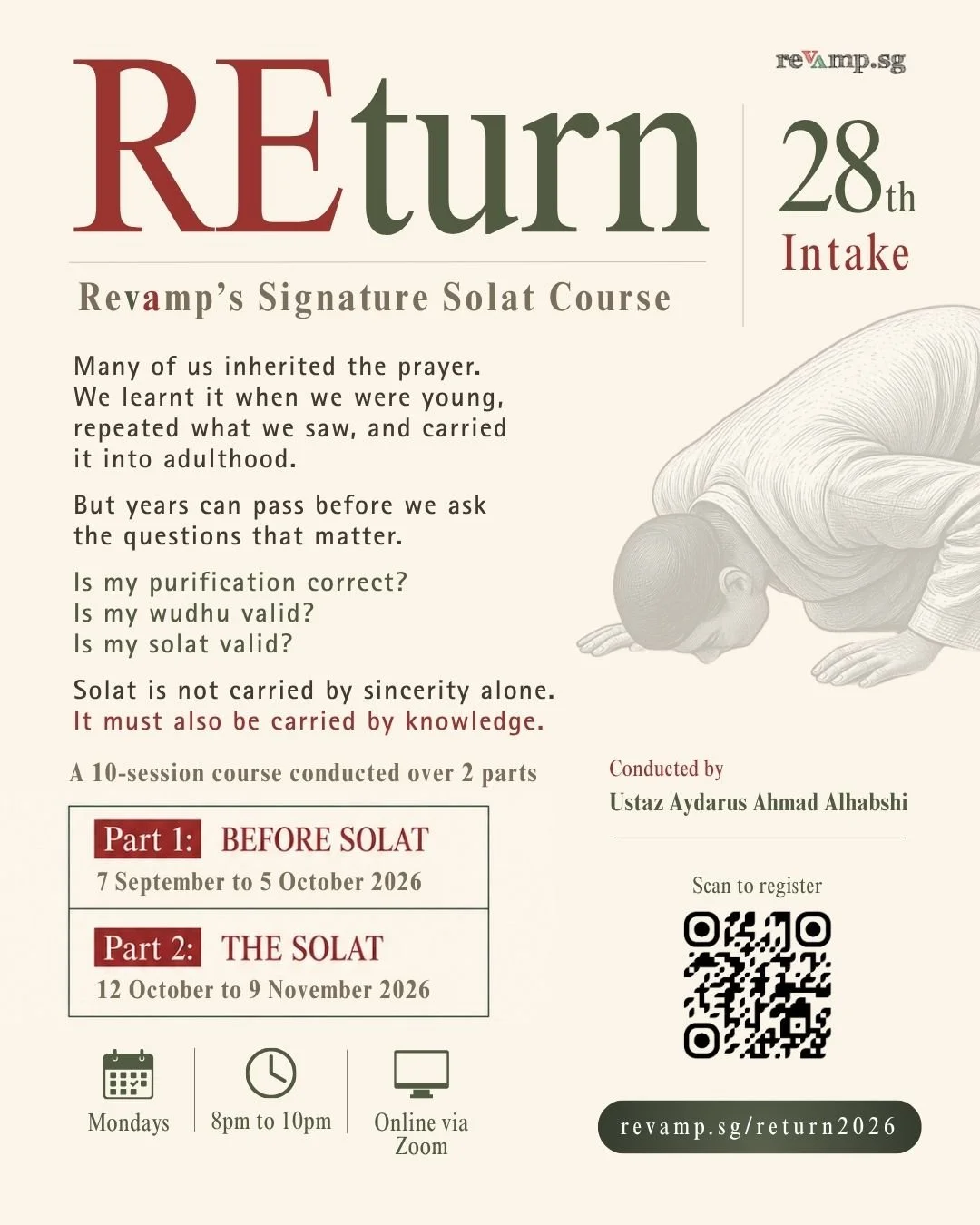 revamp.sg

REturn

28th
Intake

Revamp's Signature Solat Course

Many of us inherited the prayer. We learnt it when we were young, repeated what we saw, and carried it into adulthood.

But years can pass before we ask the questions that matter.

Is my purification correct?
Is my wudhu valid?
Is my solat valid?

Solat is not carried by sincerity alone.
It must also be carried by knowledge.

A 10-session course conducted over 2 parts

Part 1: BEFORE SOLAT
7 September to 5 October 2026

Part 2: THE SOLAT
12 October to 9 November 2026

Mondays

8pm to 10pm

Online via Zoom

Conducted by
Ustaz Aydarus Ahmad Alhabshi

Scan to register

revamp.sg/return2026